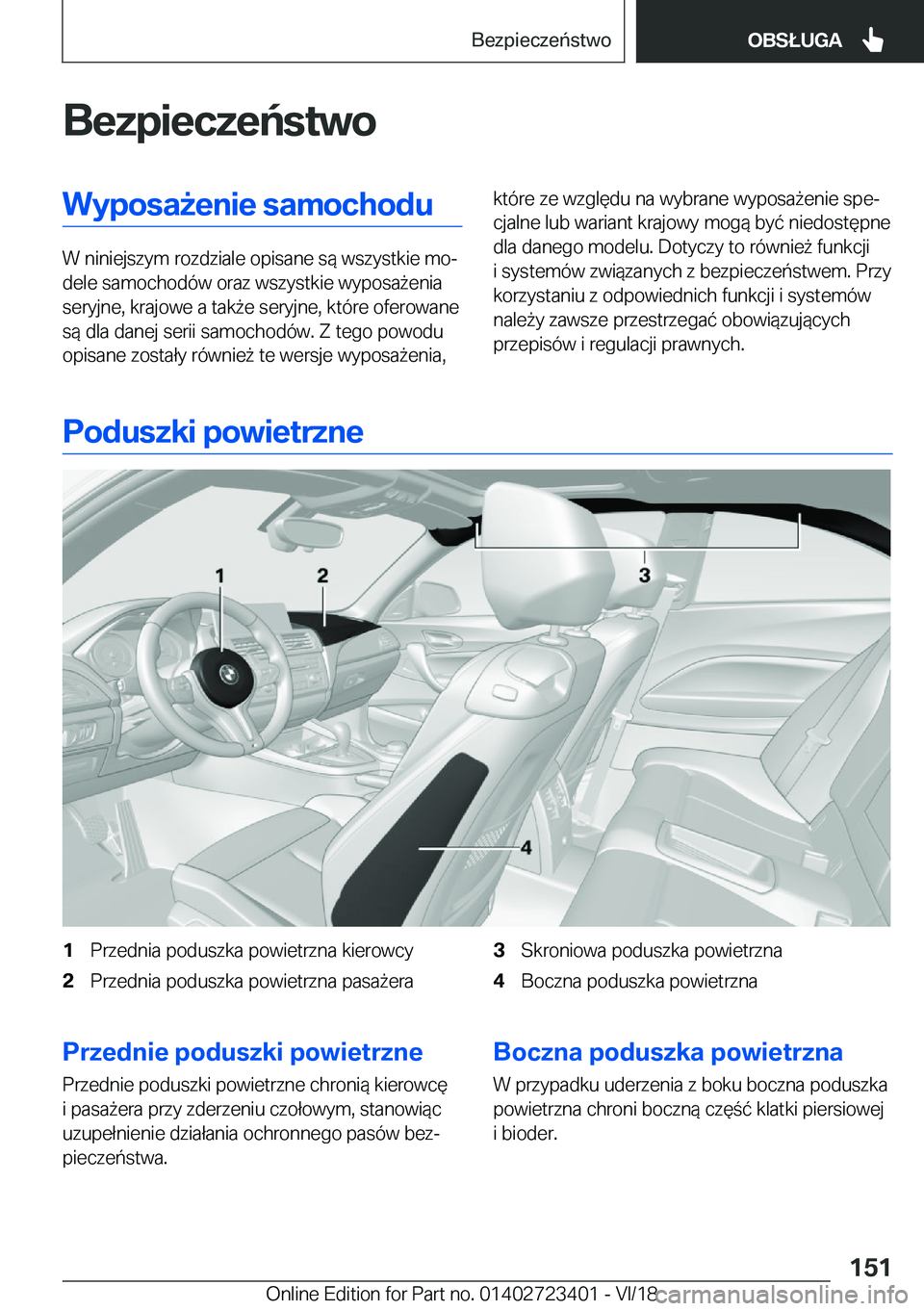 Bezpieczeństwo

OBSŁUGA

Bezpieczeństwo

Wyposażenie samochodu

W niniejszym rozdziale opisane są wszystkie modele samochodów oraz wszystkie wyposażenia seryjne, krajowe a także seryjne, które oferowane są dla danej serii samochodów. Z tego powodu opisane zostały również te wersje wyposażenia, które ze względu na wybrane wyposażenie specjalne lub wariant krajowy mogą być niedostępne dla danego modelu. Dotyczy to również funkcji i systemów związanych z bezpieczeństwem. Przy korzystaniu z odpowiednich funkcji i systemów należy zawsze przestrzegać obowiązujących przepisów i regulacji prawnych.

Poduszki powietrzne

1

2

3

4

1 Przednia poduszka powietrzna kierowcy

2 Przednia poduszka powietrzna pasażera

3 Skroniowa poduszka powietrzna

4 Boczna poduszka powietrzna

Przednie poduszki powietrzne

Przednie poduszki powietrzne chronią kierowcę i pasażera przy zderzeniu czołowym, stanowiąc uzupełnienie działania ochronnego pasów bezpieczeństwa.

Boczna poduszka powietrzna

W przypadku uderzenia z boku boczna poduszka powietrzna chroni boczną część klatki piersiowej i bioder.

151

Online Edition for Part no. 01402723401 - VI/18 carmanualsonline.info